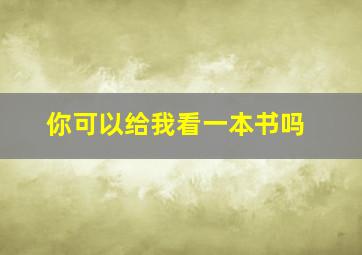 你可以给我看一本书吗